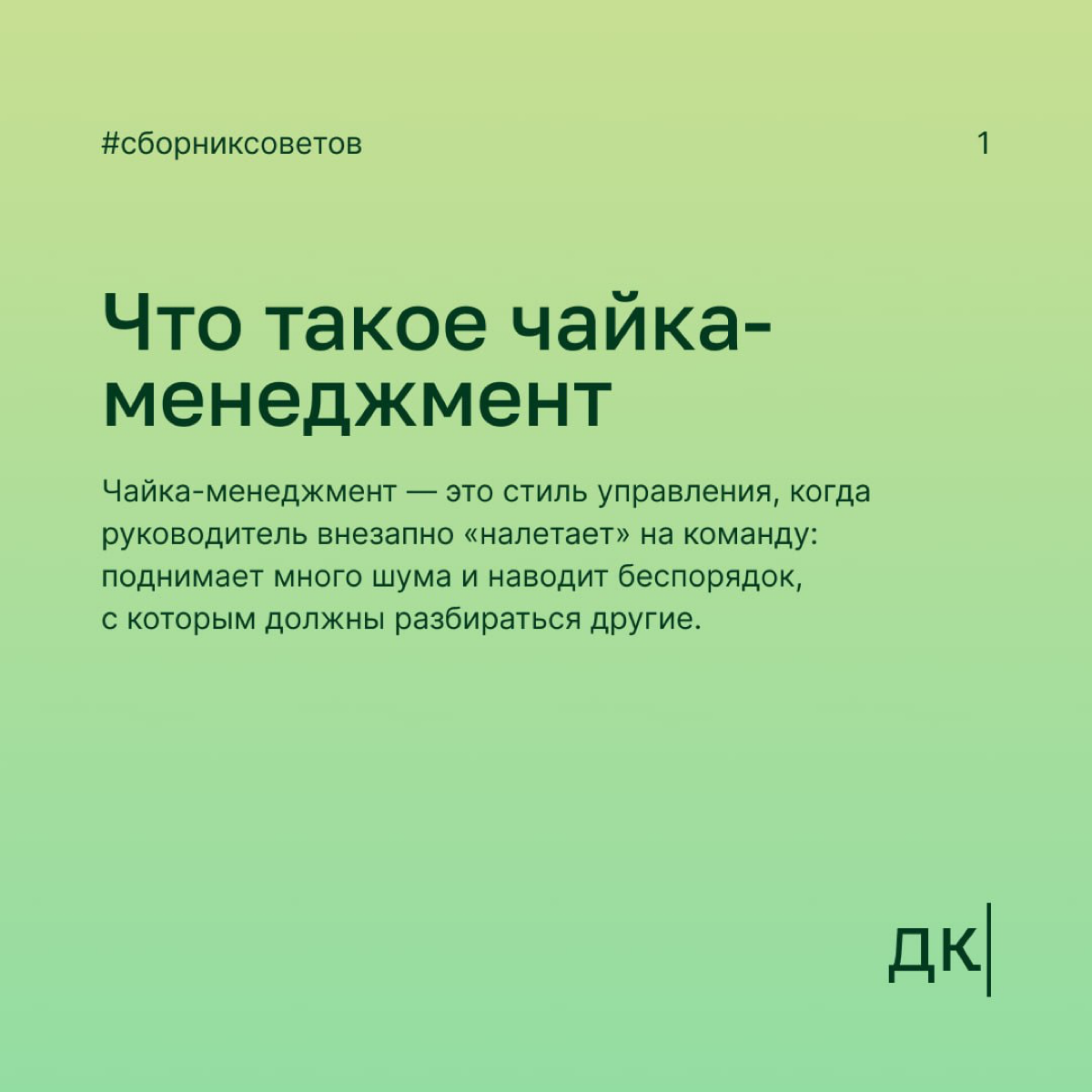 #сборниксоветов

1

Что такое чайка-менеджмент

Чайка-менеджмент — это стиль управления, когда руководитель внезапно «налетает» на команду: поднимает много шума и наводит беспорядок, с которым должны разбираться другие.

ДК